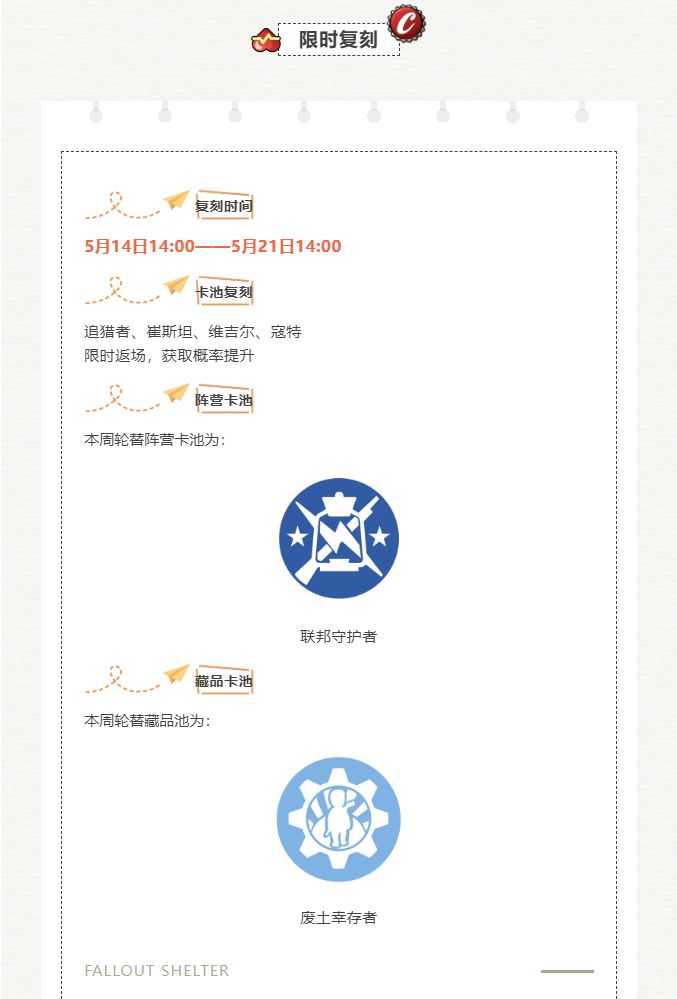 限时复刻

复刻时间

5月14日14:00——5月21日14:00

卡池复刻

追猎者、崔斯坦、维吉尔、寇特
限时返场，获取概率提升

阵营卡池

本周轮替阵营卡池为：

联邦守护者

藏品卡池

本周轮替藏品池为：

废土幸存者

FALLOUT SHELTER